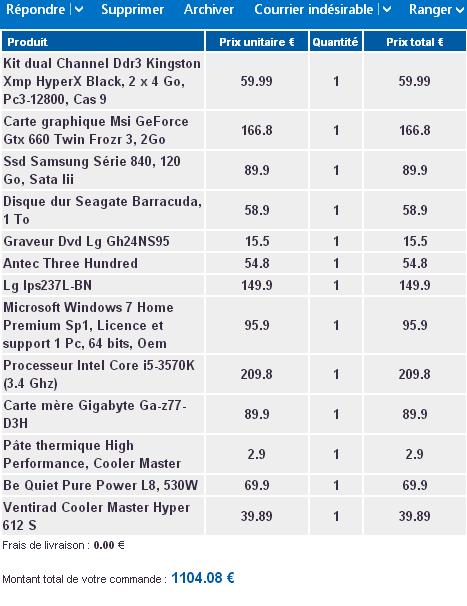 Répondre | Supprimer Archiver Courrier indésirable | Ranger

| Produit | Prix unitaire € | Quantité | Prix total € |
|---|---|---|---|
| Kit dual Channel Ddr3 Kingston Xmp HyperX Black, 2 x 4 Go, Pc3-12800, Cas 9 | 59.99 | 1 | 59.99 |
| Carte graphique Msi GeForce Gtx 660 Twin Frozr 3, 2Go | 166.8 | 1 | 166.8 |
| Ssd Samsung Série 840, 120 Go, Sata Iii | 89.9 | 1 | 89.9 |
| Disque dur Seagate Barracuda, 1 To | 58.9 | 1 | 58.9 |
| Graveur Dvd Lg Gh24NS95 | 15.5 | 1 | 15.5 |
| Antec Three Hundred | 54.8 | 1 | 54.8 |
| Lg Ips237L-BN | 149.9 | 1 | 149.9 |
| Microsoft Windows 7 Home Premium Sp1, Licence et support 1 Pc, 64 bits, Oem | 95.9 | 1 | 95.9 |
| Processeur Intel Core i5-3570K (3.4 Ghz) | 209.8 | 1 | 209.8 |
| Carte mère Gigabyte Ga-z77-D3H | 89.9 | 1 | 89.9 |
| Pâte thermique High Performance, Cooler Master | 2.9 | 1 | 2.9 |
| Be Quiet Pure Power L8, 530W | 69.9 | 1 | 69.9 |
| Ventirad Cooler Master Hyper 612 S | 39.89 | 1 | 39.89 |

Frais de livraison : 0.00 €

Montant total de votre commande : 1104.08 €